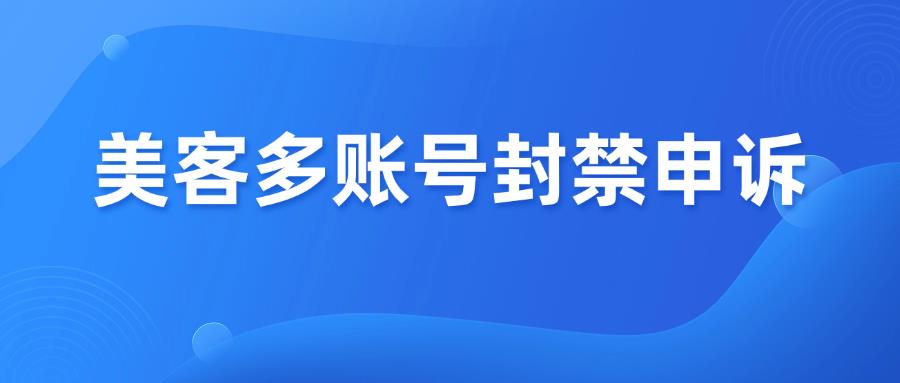 美客多账号封禁申诉